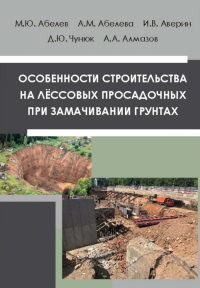 М.Ю. Абелев А.М. Абелева И.В. Аверин
Д.Ю. Чунюк А.А. Алмазов

ОСОБЕННОСТИ СТРОИТЕЛЬСТВА НА ЛЁССОВЫХ ПРОСАДОЧНЫХ ПРИ ЗАМАЧИВАНИИ ГРУНТАХ